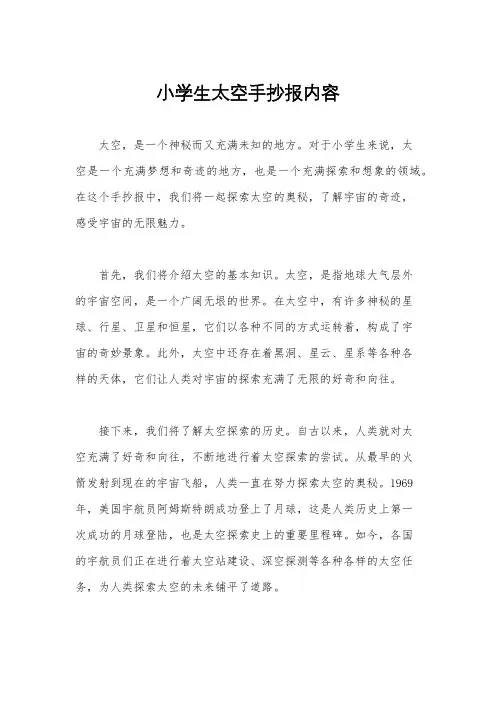 小学生太空手抄报内容

太空，是一个神秘而又充满未知的地方。对于小学生来说，太空是一个充满梦想和奇迹的地方，也是一个充满探索和想象的领域。在这个手抄报中，我们将一起探索太空的奥秘，了解宇宙的奇迹，感受宇宙的无限魅力。

首先，我们将介绍太空的基本知识。太空，是指地球大气层外的宇宙空间，是一个广阔无垠的世界。在太空中，有许多神秘的星球、行星、卫星和恒星，它们以各种不同的方式运转着，构成了宇宙的奇妙景象。此外，太空中还存在着黑洞、星云、星系等各种各样的天体，它们让人类对宇宙的探索充满了无限的好奇和向往。

接下来，我们将了解太空探索的历史。自古以来，人类就对太空充满了好奇和向往，不断地进行着太空探索的尝试。从最早的火箭发射到现在的宇宙飞船，人类一直在努力探索太空的奥秘。1969年，美国宇航员阿姆斯特朗成功登上了月球，这是人类历史上第一次成功的月球登陆，也是太空探索史上的重要里程碑。如今，各国的宇航员们正在进行着太空站建设、深空探测等各种各样的太空任务，为人类探索太空的未来铺平了道路。